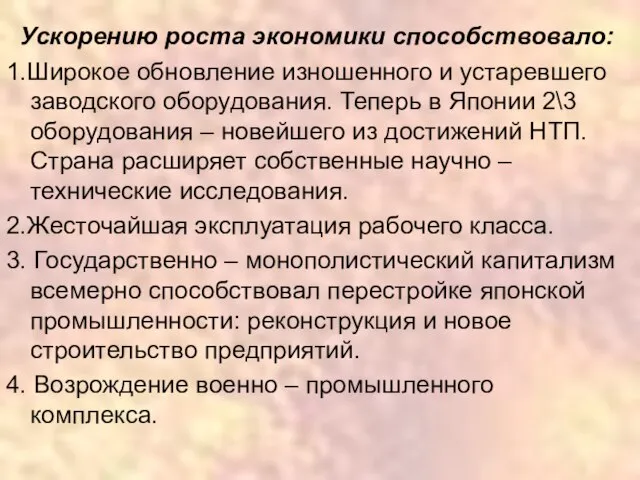 Ускорению роста экономики способствовало:

1.Широкое обновление изношенного и устаревшего заводского оборудования. Теперь в Японии 2\3 оборудования – новейшего из достижений НТП. Страна расширяет собственные научно – технические исследования.

2.Жесточайшая эксплуатация рабочего класса.

3. Государственно – монополистический капитализм всемерно способствовал перестройке японской промышленности: реконструкция и новое строительство предприятий.

4. Возрождение военно – промышленного комплекса.